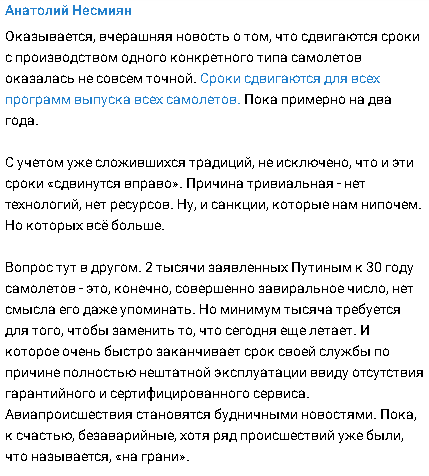 Анатолий Несмиян

Оказывается, вчерашняя новость о том, что сдвигаются сроки с производством одного конкретного типа самолетов оказалась не совсем точной. Сроки сдвигаются для всех программ выпуска всех самолетов. Пока примерно на два года.

С учетом уже сложившихся традиций, не исключено, что и эти сроки «сдвинутся вправо». Причина тривиальная - нет технологий, нет ресурсов. Ну, и санкции, которые нам нипочем. Но которых всё больше.

Вопрос тут в другом. 2 тысячи заявленных Путиным к 30 году самолетов - это, конечно, совершенно завиральное число, нет смысла его даже упоминать. Но минимум тысяча требуется для того, чтобы заменить то, что сегодня еще летает. И которое очень быстро заканчивает срок своей службы по причине полностью нештатной эксплуатации ввиду отсутствия гарантийного и сертифицированного сервиса. Авиапроисшествия становятся будничными новостями. Пока, к счастью, безаварийные, хотя ряд происшествий уже были, что называется, «на грани».